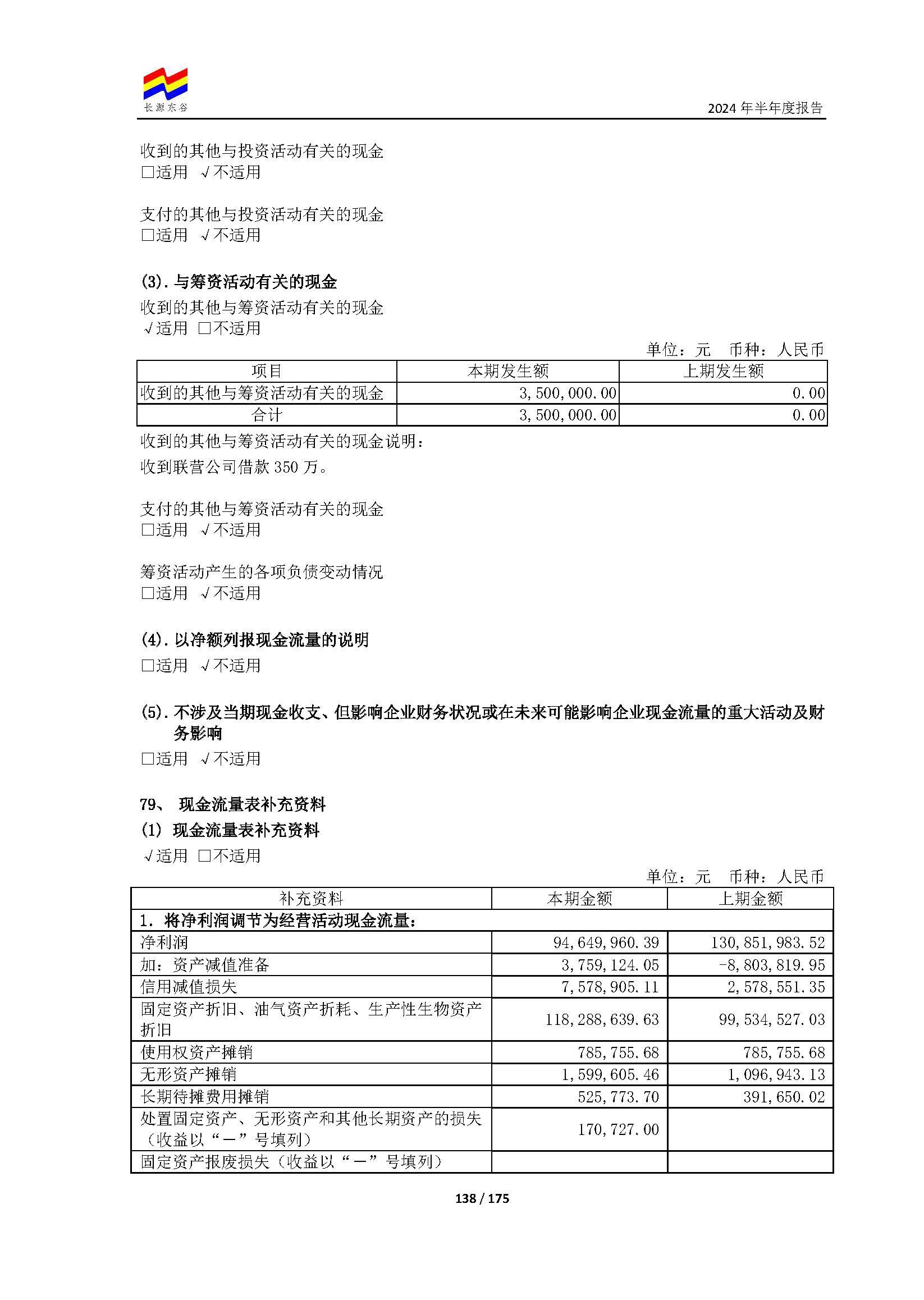 长源东谷

2024 年半年度报告

收到的其他与投资活动有关的现金
□适用 √不适用

支付的其他与投资活动有关的现金
□适用 √不适用

(3). 与筹资活动有关的现金
收到的其他与筹资活动有关的现金
√适用 □不适用

单位：元 币种：人民币

| 项目 | 本期发生额 | 上期发生额 |
|---|---|---|
| 收到的其他与筹资活动有关的现金 | 3,500,000.00 | 0.00 |
| 合计 | 3,500,000.00 | 0.00 |

收到的其他与筹资活动有关的现金说明：
收到联营公司借款 350 万。

支付的其他与筹资活动有关的现金
□适用 √不适用

筹资活动产生的各项负债变动情况
□适用 √不适用

(4). 以净额列报现金流量的说明
□适用 √不适用

(5). 不涉及当期现金收支、但影响企业财务状况或在未来可能影响企业现金流量的重大活动及财务影响
□适用 √不适用

79、 现金流量表补充资料
(1) 现金流量表补充资料
√适用 □不适用

单位：元 币种：人民币

| 补充资料 | 本期金额 | 上期金额 |
|---|---|---|
| 1. 将净利润调节为经营活动现金流量： | | |
| 净利润 | 94,649,960.39 | 130,851,983.52 |
| 加：资产减值准备 | 3,759,124.05 | -8,803,819.95 |
| 信用减值损失 | 7,578,905.11 | 2,578,551.35 |
| 固定资产折旧、油气资产折耗、生产性生物资产折旧 | 118,288,639.63 | 99,534,527.03 |
| 使用权资产摊销 | 785,755.68 | 785,755.68 |
| 无形资产摊销 | 1,599,605.46 | 1,096,943.13 |
| 长期待摊费用摊销 | 525,773.70 | 391,650.02 |
| 处置固定资产、无形资产和其他长期资产的损失（收益以“－”号填列） | 170,727.00 | |
| 固定资产报废损失（收益以“－”号填列） | | |

138 / 175